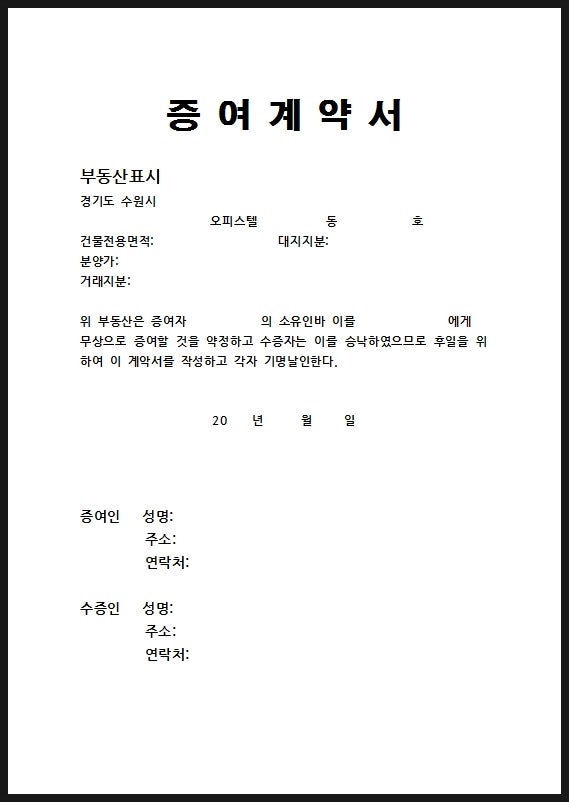 증 여 계 약 서

부동산표시

경기도 수원시

오피스텔 동 호

건물전용면적: 대지지분:

분양가:

거래지분:

위 부동산은 증여자 의 소유인바 이를 에게 무상으로 증여할 것을 약정하고 수증자는 이를 승낙하였으므로 후일을 위하여 이 계약서를 작성하고 각자 기명날인한다.

20 년 월 일

증여인 성명:
주소:
연락처:

수증인 성명:
주소:
연락처: